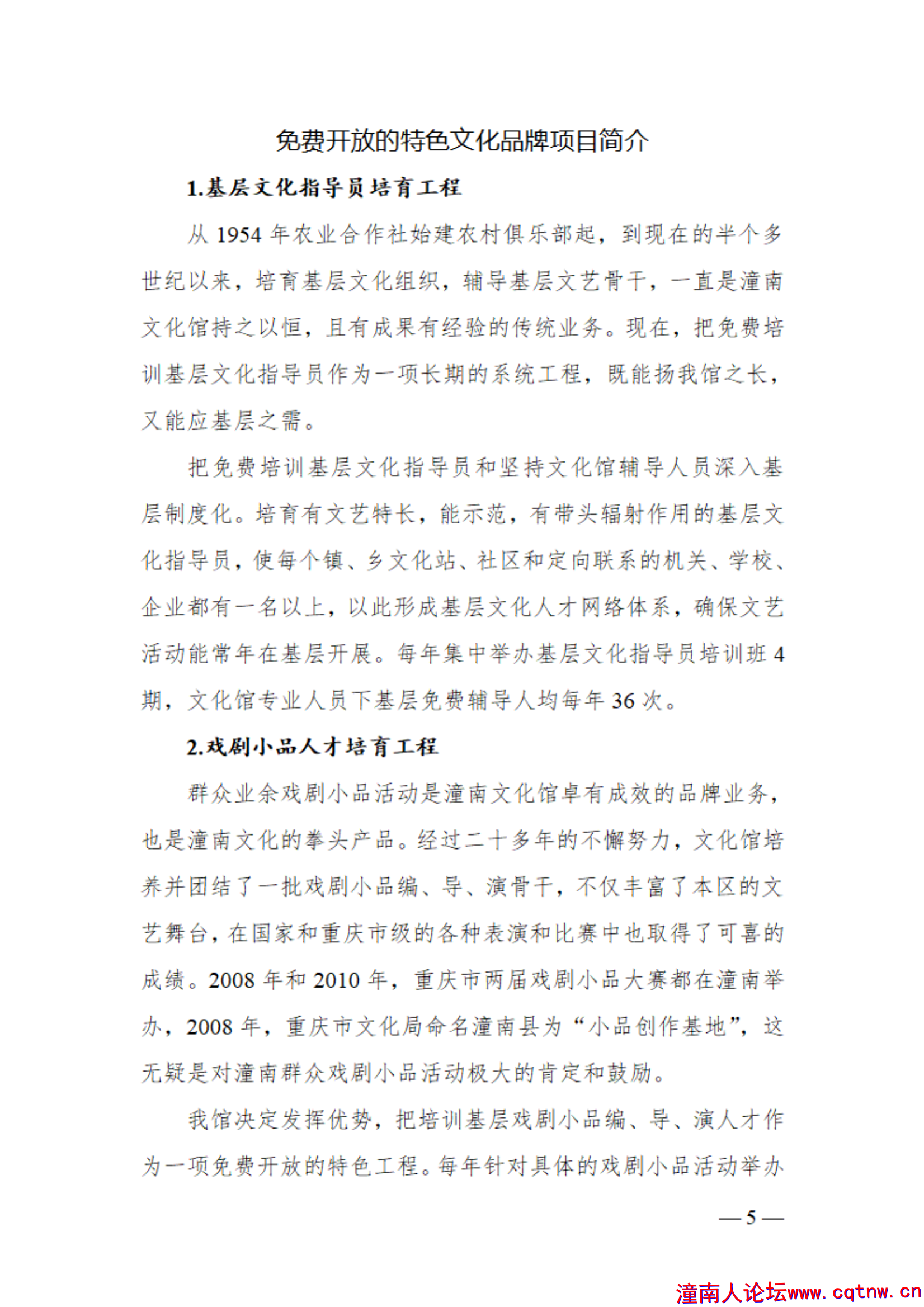 免费开放的特色文化品牌项目简介

1.基层文化指导员培育工程

从 1954 年农业合作社始建农村俱乐部起，到现在的半个多世纪以来，培育基层文化组织，辅导基层文艺骨干，一直是潼南文化馆持之以恒，且有成果有经验的传统业务。现在，把免费培训基层文化指导员作为一项长期的系统工程，既能扬我馆之长，又能应基层之需。

把免费培训基层文化指导员和坚持文化馆辅导人员深入基层制度化。培育有文艺特长，能示范，有带头辐射作用的基层文化指导员，使每个镇、乡文化站、社区和定向联系的机关、学校、企业都有一名以上，以此形成基层文化人才网络体系，确保文艺活动能常年在基层开展。每年集中举办基层文化指导员培训班 4 期，文化馆专业人员下基层免费辅导人均每年 36 次。

2.戏剧小品人才培育工程

群众业余戏剧小品活动是潼南文化馆卓有成效的品牌业务，也是潼南文化的拳头产品。经过二十多年的不懈努力，文化馆培养并团结了一批戏剧小品编、导、演骨干，不仅丰富了本区的文艺舞台，在国家和重庆市级的各种表演和比赛中也取得了可喜的成绩。2008 年和 2010 年，重庆市两届戏剧小品大赛都在潼南举办，2008 年，重庆市文化局命名潼南县为“小品创作基地”，这无疑是对潼南群众戏剧小品活动极大的肯定和鼓励。

我馆决定发挥优势，把培训基层戏剧小品编、导、演人才作为一项免费开放的特色工程。每年针对具体的戏剧小品活动举办

— 5 —

潼南人论坛www.cqtnw.cn